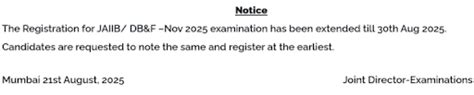 Notice

The Registration for JAIIB/ DB&F –Nov 2025 examination has been extended till 30th Aug 2025. Candidates are requested to note the same and register at the earliest.

Mumbai 21st August, 2025

Joint Director-Examinations